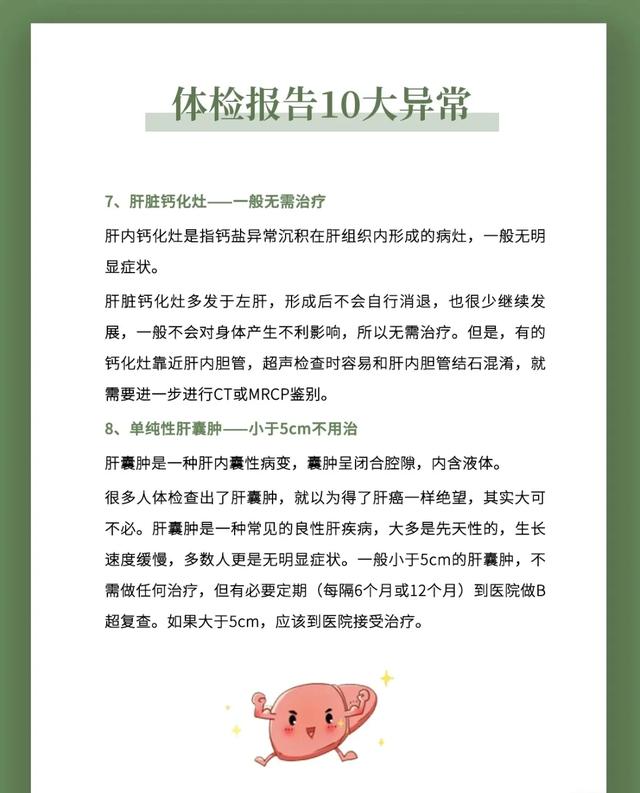 体检报告10大异常

7、肝脏钙化灶——一般无需治疗

肝内钙化灶是指钙盐异常沉积在肝组织内形成的病灶，一般无明显症状。

肝脏钙化灶多发于左肝，形成后不会自行消退，也很少继续发展，一般不会对身体产生不利影响，所以无需治疗。但是，有的钙化灶靠近肝内胆管，超声检查时容易和肝内胆管结石混淆，就需要进一步进行CT或MRCP鉴别。

8、单纯性肝囊肿——小于5cm不用治

肝囊肿是一种肝内囊性病变，囊肿呈闭合腔隙，内含液体。

很多人体检查出了肝囊肿，就以为得了肝癌一样绝望，其实大可不必。肝囊肿是一种常见的良性肝疾病，大多是先天性的，生长速度缓慢，多数人更是无明显症状。一般小于5cm的肝囊肿，不需做任何治疗，但有必要定期（每隔6个月或12个月）到医院做B超复查。如果大于5cm，应该到医院接受治疗。